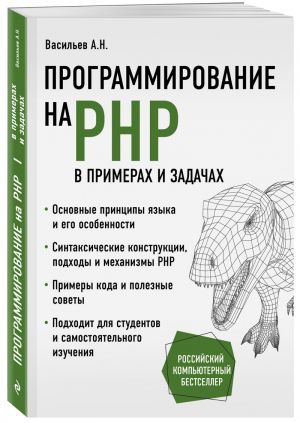 Васильев А.Н.

ПРОГРАММИРОВАНИЕ НА PHP

В ПРИМЕРАХ И ЗАДАЧАХ

• Основные принципы языка и его особенности

• Синтаксические конструкции, подходы и механизмы PHP

• Примеры кода и полезные советы

• Подходит для студентов и самостоятельного изучения

РОССИЙСКИЙ КОМПЬЮТЕРНЫЙ БЕСТСЕЛЛЕР

Васильев А.Н.

ПРОГРАММИРОВАНИЕ на PHP | в примерах и задачах